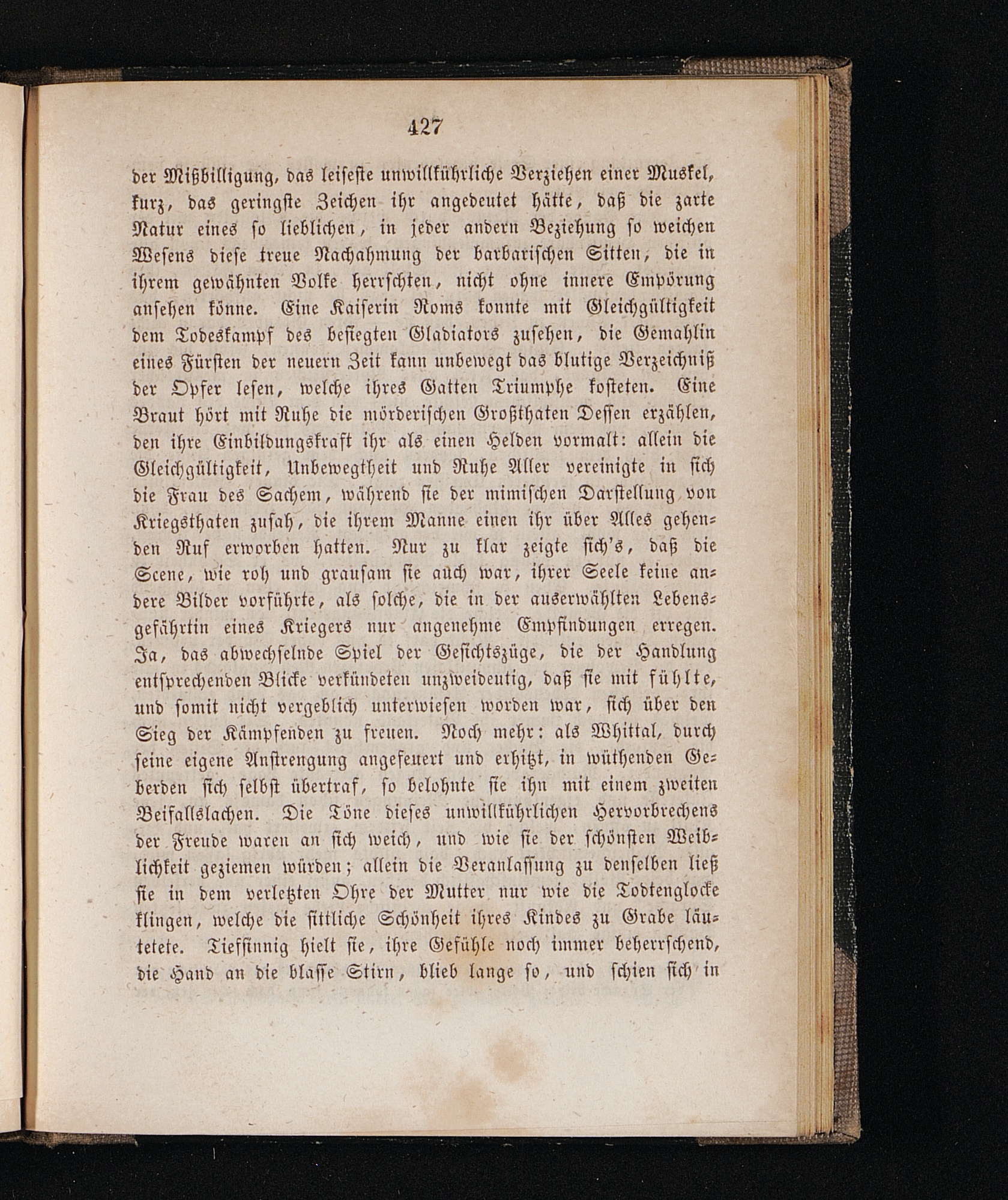 427

der Mißbilligung, das leiseste unwillkührliche Verziehen einer Muskel, kurz, das geringste Zeichen ihr angedeutet hätte, daß die zarte Natur eines so lieblichen, in jeder andern Beziehung so weichen Wesens diese treue Nachahmung der barbarischen Sitten, die in ihrem gewähnten Volke herrschten, nicht ohne innere Empörung ansehen könne. Eine Kaiserin Roms konnte mit Gleichgültigkeit dem Todeskampf des besiegten Gladiators zusehen, die Gemahlin eines Fürsten der neuern Zeit kann unbewegt das blutige Verzeichniß der Opfer lesen, welche ihres Gatten Triumphe kosteten. Eine Braut hört mit Ruhe die mörderischen Großthaten Dessen erzählen, den ihre Einbildungskraft ihr als einen Helden vormalt: allein die Gleichgültigkeit, Unbewegtheit und Ruhe Aller vereinigte in sich die Frau des Sachem, während sie der mimischen Darstellung von Kriegsthaten zusah, die ihrem Manne einen ihr über Alles gehenden Ruf erworben hatten. Nur zu klar zeigte sich's, daß die Scene, wie roh und grausam sie auch war, ihrer Seele keine andere Bilder vorführte, als solche, die in der auserwählten Lebensgefährtin eines Kriegers nur angenehme Empfindungen erregen. Ja, das abwechselnde Spiel der Gesichtszüge, die der Handlung entsprechenden Blicke verkündeten unzweideutig, daß sie mit fühlte, und somit nicht vergeblich unterwiesen worden war, sich über den Sieg der Kämpfenden zu freuen. Noch mehr: als Whittal, durch seine eigene Anstrengung angefeuert und erhitzt, in wüthenden Geberden sich selbst übertraf, so belohnte sie ihn mit einem zweiten Beifallslachen. Die Töne dieses unwillkührlichen Hervorbrechens der Freude waren an sich weich, und wie sie der schönsten Weiblichkeit geziemen würden; allein die Veranlassung zu denselben ließ sie in dem verletzten Ohre der Mutter nur wie die Todtenglocke klingen, welche die sittliche Schönheit ihres Kindes zu Grabe läutetete. Tiefsinnig hielt sie, ihre Gefühle noch immer beherrschend, die Hand an die blasse Stirn, blieb lange so, und schien sich in